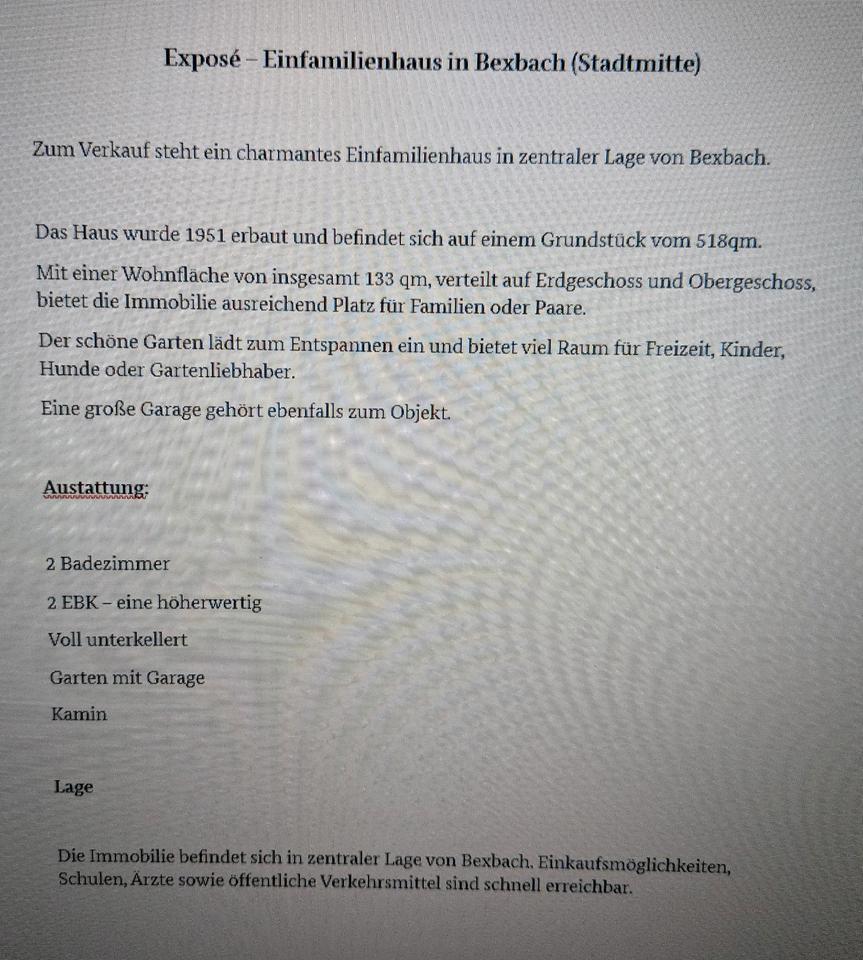 Exposé – Einfamilienhaus in Bexbach (Stadtmitte)

Zum Verkauf steht ein charmantes Einfamilienhaus in zentraler Lage von Bexbach.

Das Haus wurde 1951 erbaut und befindet sich auf einem Grundstück vom 518qm.

Mit einer Wohnfläche von insgesamt 133 qm, verteilt auf Erdgeschoss und Obergeschoss, bietet die Immobilie ausreichend Platz für Familien oder Paare.

Der schöne Garten lädt zum Entspannen ein und bietet viel Raum für Freizeit, Kinder, Hunde oder Gartenliebhaber.

Eine große Garage gehört ebenfalls zum Objekt.

Austattung:

2 Badezimmer

2 EBK – eine höherwertig

Voll unterkellert

Garten mit Garage

Kamin

Lage

Die Immobilie befindet sich in zentraler Lage von Bexbach. Einkaufsmöglichkeiten, Schulen, Ärzte sowie öffentliche Verkehrsmittel sind schnell erreichbar.